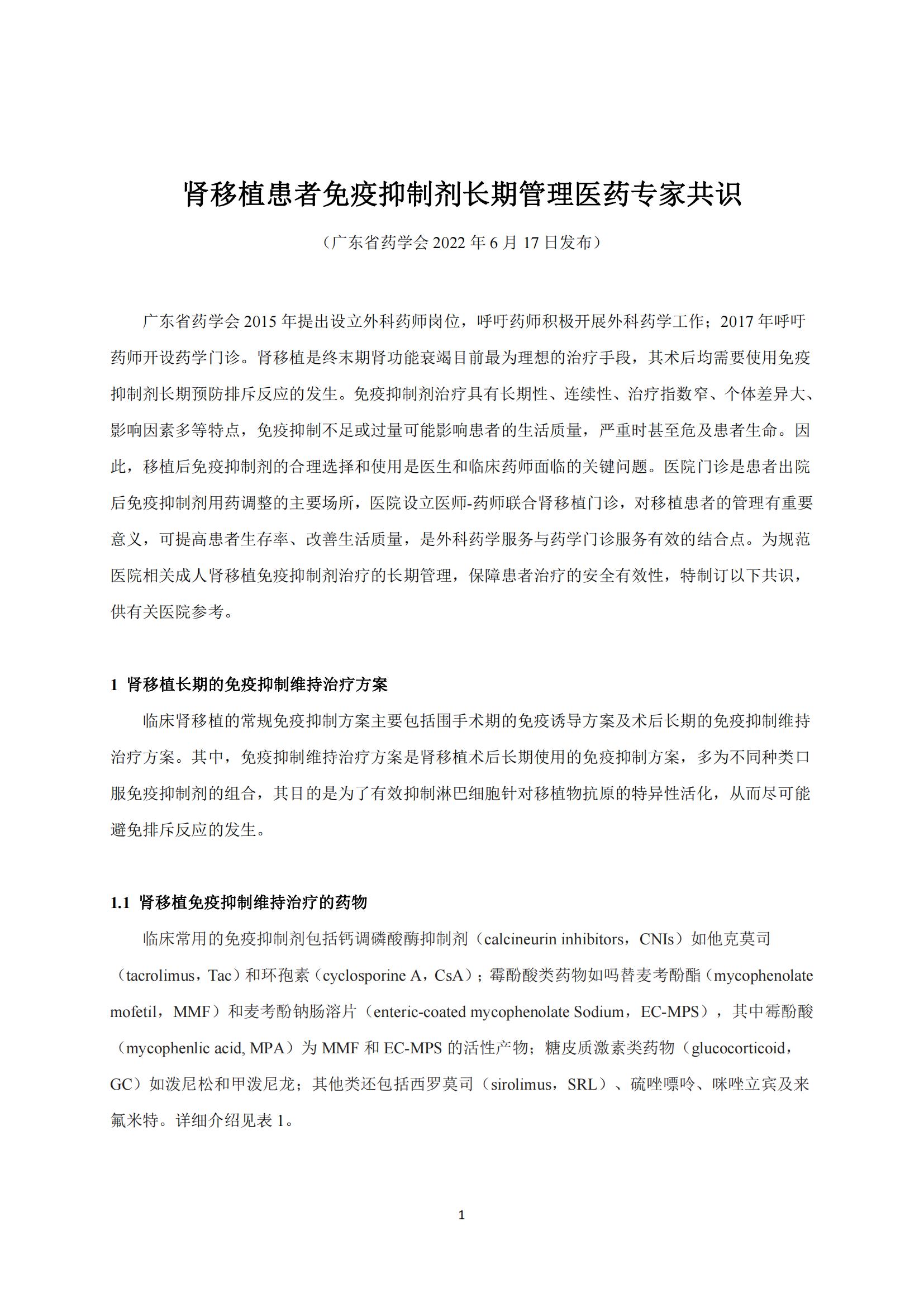 肾移植患者免疫抑制剂长期管理医药专家共识

（广东省药学会 2022 年 6 月 17 日发布）

广东省药学会 2015 年提出设立外科药师岗位，呼吁药师积极开展外科药学工作；2017 年呼吁药师开设药学门诊。肾移植是终末期肾功能衰竭目前最为理想的治疗手段，其术后均需要使用免疫抑制剂长期预防排斥反应的发生。免疫抑制剂治疗具有长期性、连续性、治疗指数窄、个体差异大、影响因素多等特点，免疫抑制不足或过量可能影响患者的生活质量，严重时甚至危及患者生命。因此，移植后免疫抑制剂的合理选择和使用是医生和临床药师面临的关键问题。医院门诊是患者出院后免疫抑制剂用药调整的主要场所，医院设立医师-药师联合肾移植门诊，对移植患者的管理有重要意义，可提高患者生存率、改善生活质量，是外科药学服务与药学门诊服务有效的结合点。为规范医院相关成人肾移植免疫抑制剂治疗的长期管理，保障患者治疗的安全有效性，特制订以下共识，供有关医院参考。

1 肾移植长期的免疫抑制维持治疗方案

临床肾移植的常规免疫抑制方案主要包括围手术期的免疫诱导方案及术后长期的免疫抑制维持治疗方案。其中，免疫抑制维持治疗方案是肾移植术后长期使用的免疫抑制方案，多为不同种类口服免疫抑制剂的组合，其目的是为了有效抑制淋巴细胞针对移植物抗原的特异性活化，从而尽可能避免排斥反应的发生。

1.1 肾移植免疫抑制维持治疗的药物

临床常用的免疫抑制剂包括钙调磷酸酶抑制剂（calcineurin inhibitors，CNIs）如他克莫司（tacrolimus，Tac）和环孢素（cyclosporine A，CsA）；霉酚酸类药物如吗替麦考酚酯（mycophenolate mofetil，MMF）和麦考酚钠肠溶片（enteric-coated mycophenolate Sodium，EC-MPS），其中霉酚酸（mycophenlic acid, MPA）为 MMF 和 EC-MPS 的活性产物；糖皮质激素类药物（glucocorticoid，GC）如泼尼松和甲泼尼龙；其他类还包括西罗莫司（sirolimus，SRL）、硫唑嘌呤、咪唑立宾及来氟米特。详细介绍见表 1。

1